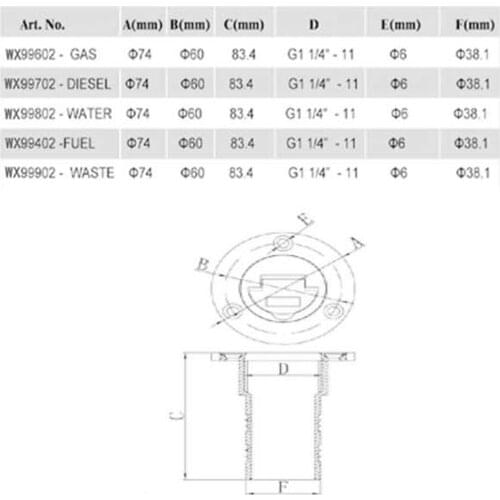 | Art. No. | A(mm) | B(mm) | C(mm) | D | E(mm) | F(mm) |
|---|---|---|---|---|---|---|
| WX99602 - GAS | Φ74 | Φ60 | 83.4 | G1 1/4" - 11 | Φ6 | Φ38.1 |
| WX99702 - DIESEL | Φ74 | Φ60 | 83.4 | G1 1/4" - 11 | Φ6 | Φ38.1 |
| WX99802 - WATER | Φ74 | Φ60 | 83.4 | G1 1/4" - 11 | Φ6 | Φ38.1 |
| WX99402 -FUEL | Φ74 | Φ60 | 83.4 | G1 1/4" - 11 | Φ6 | Φ38.1 |
| WX99902 - WASTE | Φ74 | Φ60 | 83.4 | G1 1/4" - 11 | Φ6 | Φ38.1 |

E
A
B
D
C
F